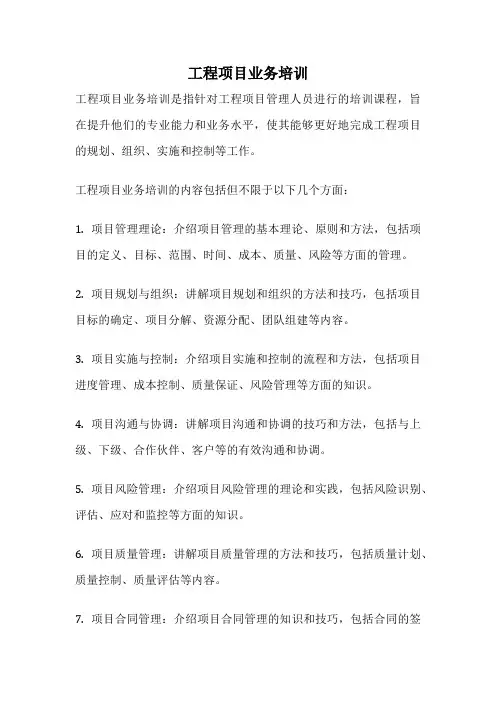 工程项目业务培训

工程项目业务培训是指针对工程项目管理人员进行的培训课程，旨在提升他们的专业能力和业务水平，使其能够更好地完成工程项目的规划、组织、实施和控制等工作。

工程项目业务培训的内容包括但不限于以下几个方面：

1. 项目管理理论：介绍项目管理的基本理论、原则和方法，包括项目的定义、目标、范围、时间、成本、质量、风险等方面的管理。

2. 项目规划与组织：讲解项目规划和组织的方法和技巧，包括项目目标的确定、项目分解、资源分配、团队组建等内容。

3. 项目实施与控制：介绍项目实施和控制的流程和方法，包括项目进度管理、成本控制、质量保证、风险管理等方面的知识。

4. 项目沟通与协调：讲解项目沟通和协调的技巧和方法，包括与上级、下级、合作伙伴、客户等的有效沟通和协调。

5. 项目风险管理：介绍项目风险管理的理论和实践，包括风险识别、评估、应对和监控等方面的知识。

6. 项目质量管理：讲解项目质量管理的方法和技巧，包括质量计划、质量控制、质量评估等内容。

7. 项目合同管理：介绍项目合同管理的知识和技巧，包括合同的签